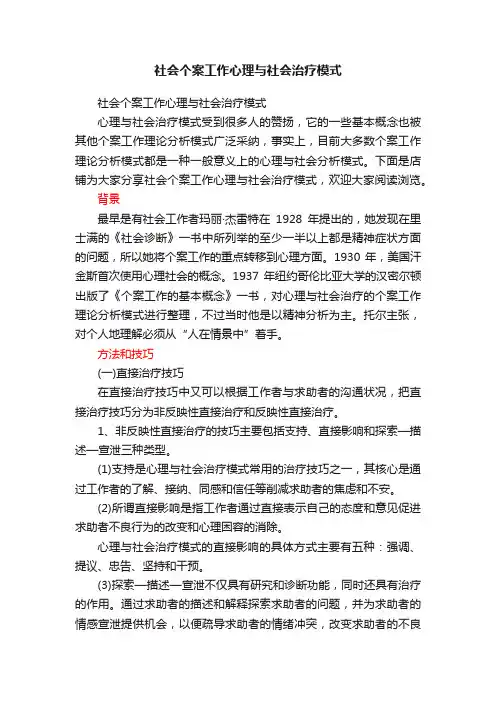 社会个案工作心理与社会治疗模式

社会个案工作心理与社会治疗模式

心理与社会治疗模式受到很多人的赞扬，它的一些基本概念也被其他个案工作理论分析模式广泛采纳，事实上，目前大多数个案工作理论分析模式都是一种一般意义上的心理与社会分析模式。下面是店铺为大家分享社会个案工作心理与社会治疗模式，欢迎大家阅读浏览。

背景

最早是有社会工作者玛丽·杰雷特在 1928 年提出的，她发现在里士满的《社会诊断》一书中所列举的至少一半以上都是精神症状方面的问题，所以她将个案工作的重点转移到心理方面。1930 年，美国汗金斯首次使用心理社会的概念。1937 年纽约哥伦比亚大学的汉密尔顿出版了《个案工作的基本概念》一书，对心理与社会治疗的个案工作理论分析模式进行整理，不过当时他是以精神分析为主。托尔主张，对个人地理解必须从“人在情景中”着手。

方法和技巧

(一)直接治疗技巧

在直接治疗技巧中又可以根据工作者与求助者的沟通状况，把直接治疗技巧分为非反映性直接治疗和反映性直接治疗。

1、非反映性直接治疗的技巧主要包括支持、直接影响和探索—描述—宣泄三种类型。

(1)支持是心理与社会治疗模式常用的治疗技巧之一，其核心是通过工作者的了解、接纳、同感和信任等削减求助者的焦虑和不安。

(2)所谓直接影响是指工作者通过直接表示自己的态度和意见促进求助者不良行为的改变和心理困容的消除。

心理与社会治疗模式的直接影响的具体方式主要有五种：强调、提议、忠告、坚持和干预。

(3)探索—描述—宣泄不仅具有研究和诊断功能，同时还具有治疗的作用。通过求助者的描述和解释探索求助者的问题，并为求助者的情感宣泄提供机会，以便疏导求助者的情绪冲突，改变求助者的不良